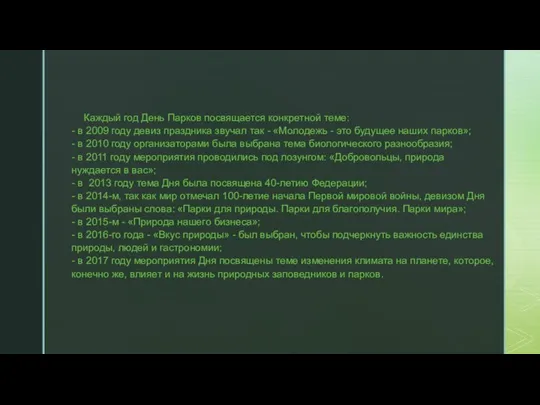 Каждый год День Парков посвящается конкретной теме:
- в 2009 году девиз праздника звучал так - «Молодежь - это будущее наших парков»;
- в 2010 году организаторами была выбрана тема биологического разнообразия;
- в 2011 году мероприятия проводились под лозунгом: «Добровольцы, природа нуждается в вас»;
- в 2013 году тема Дня была посвящена 40-летию Федерации;
- в 2014-м, так как мир отмечал 100-летие начала Первой мировой войны, девизом Дня были выбраны слова: «Парки для природы. Парки для благополучия. Парки мира»;
- в 2015-м - «Природа нашего бизнеса»;
- в 2016-го года - «Вкус природы» - был выбран, чтобы подчеркнуть важность единства природы, людей и гастрономии;
- в 2017 году мероприятия Дня посвящены теме изменения климата на планете, которое, конечно же, влияет и на жизнь природных заповедников и парков.